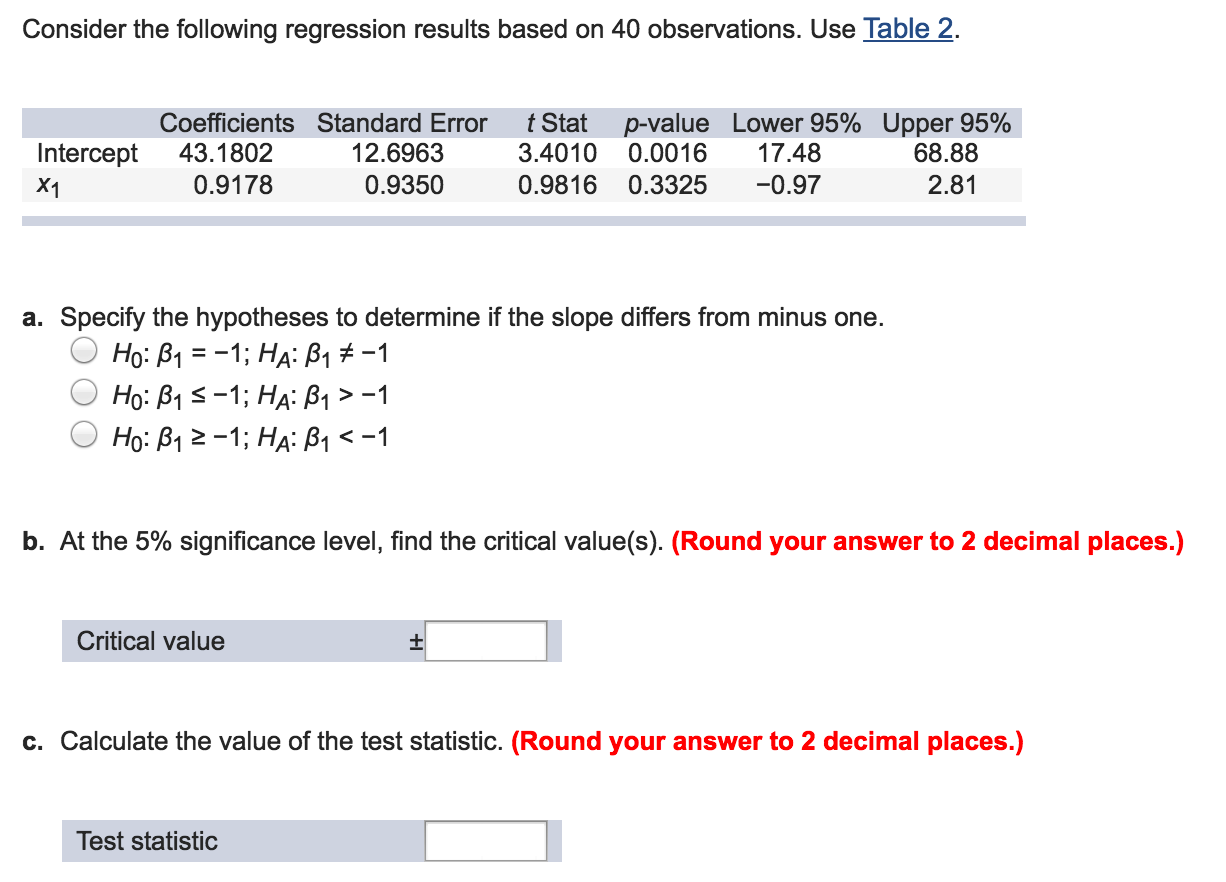 Consider the following regression results based on 40 observations. Use Table 2.

| | Coefficients | Standard Error | t Stat | p-value | Lower 95% | Upper 95% |
|---|---|---|---|---|---|---|
| Intercept | 43.1802 | 12.6963 | 3.4010 | 0.0016 | 17.48 | 68.88 |
| $x_1$ | 0.9178 | 0.9350 | 0.9816 | 0.3325 | −0.97 | 2.81 |

a. Specify the hypotheses to determine if the slope differs from minus one.

$H_0$: $\beta_1 = -1$; $H_A$: $\beta_1 \neq -1$

$H_0$: $\beta_1 \leq -1$; $H_A$: $\beta_1 > -1$

$H_0$: $\beta_1 \geq -1$; $H_A$: $\beta_1 < -1$

b. At the 5% significance level, find the critical value(s). (Round your answer to 2 decimal places.)

Critical value ±

c. Calculate the value of the test statistic. (Round your answer to 2 decimal places.)

Test statistic